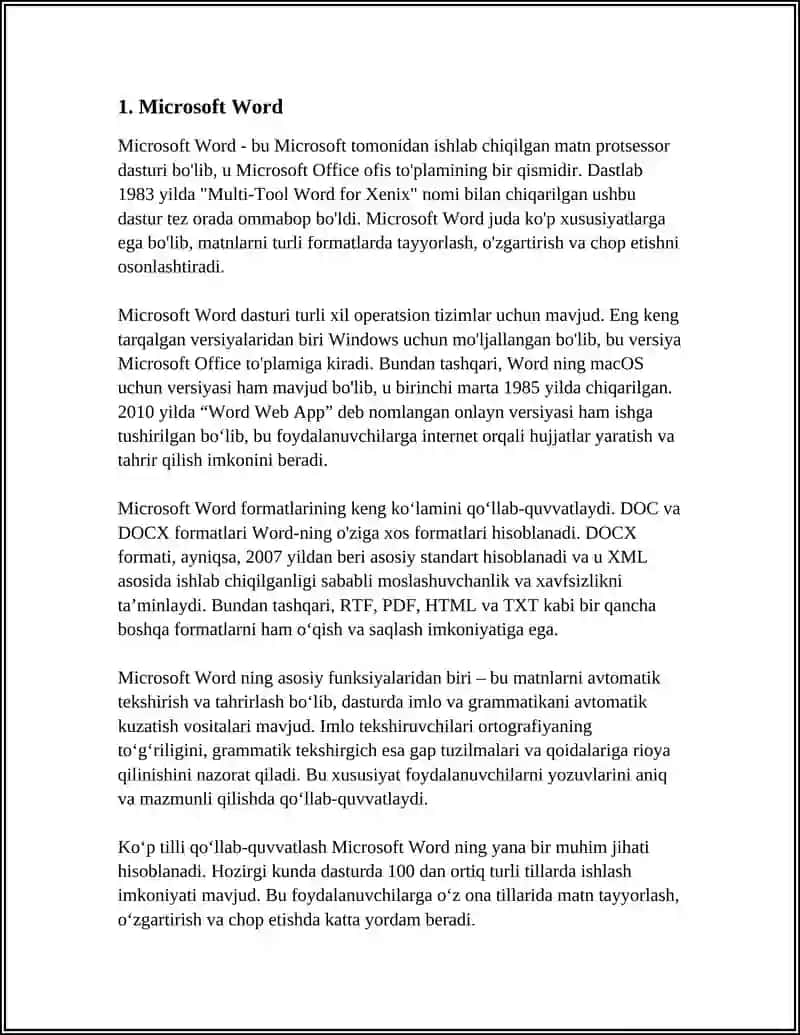 1. Microsoft Word

Microsoft Word - bu Microsoft tomonidan ishlab chiqilgan matn protsessor dasturi bo'lib, u Microsoft Office ofis to'plamining bir qismidir. Dastlab 1983 yilda "Multi-Tool Word for Xenix" nomi bilan chiqarilgan ushbu dastur tez orada ommabop bo'ldi. Microsoft Word juda ko'p xususiyatlarga ega bo'lib, matnlarni turli formatlarda tayyorlash, o'zgartirish va chop etishni osonlashtiradi.

Microsoft Word dasturi turli xil operatsion tizimlar uchun mavjud. Eng keng tarqalgan versiyalaridan biri Windows uchun mo'ljallangan bo'lib, bu versiya Microsoft Office to'plamiga kiradi. Bundan tashqari, Word ning macOS uchun versiyasi ham mavjud bo'lib, u birinchi marta 1985 yilda chiqarilgan. 2010 yilda “Word Web App” deb nomlangan onlayn versiyasi ham ishga tushirilgan bo‘lib, bu foydalanuvchilarga internet orqali hujjatlar yaratish va tahrir qilish imkonini beradi.

Microsoft Word formatlarining keng ko‘lamini qo‘llab-quvvatlaydi. DOC va DOCX formatlari Word-ning o'ziga xos formatlari hisoblanadi. DOCX formati, ayniqsa, 2007 yildan beri asosiy standart hisoblanadi va u XML asosida ishlab chiqilganligi sababli moslashuvchanlik va xavfsizlikni ta’minlaydi. Bundan tashqari, RTF, PDF, HTML va TXT kabi bir qancha boshqa formatlarni ham o‘qish va saqlash imkoniyatiga ega.

Microsoft Word ning asosiy funksiyalaridan biri – bu matnlarni avtomatik tekshirish va tahrirlash bo‘lib, dasturda imlo va grammatikani avtomatik kuzatish vositalari mavjud. Imlo tekshiruvchilari ortografiyaning to‘g‘riligini, grammatik tekshirgich esa gap tuzilmalari va qoidalariga rioya qilinishini nazorat qiladi. Bu xususiyat foydalanuvchilarni yozuvlarini aniq va mazmunli qilishda qo‘llab-quvvatlaydi.

Ko‘p tilli qo‘llab-quvvatlash Microsoft Word ning yana bir muhim jihati hisoblanadi. Hozirgi kunda dasturda 100 dan ortiq turli tillarda ishlash imkoniyati mavjud. Bu foydalanuvchilarga o‘z ona tillarida matn tayyorlash, o‘zgartirish va chop etishda katta yordam beradi.